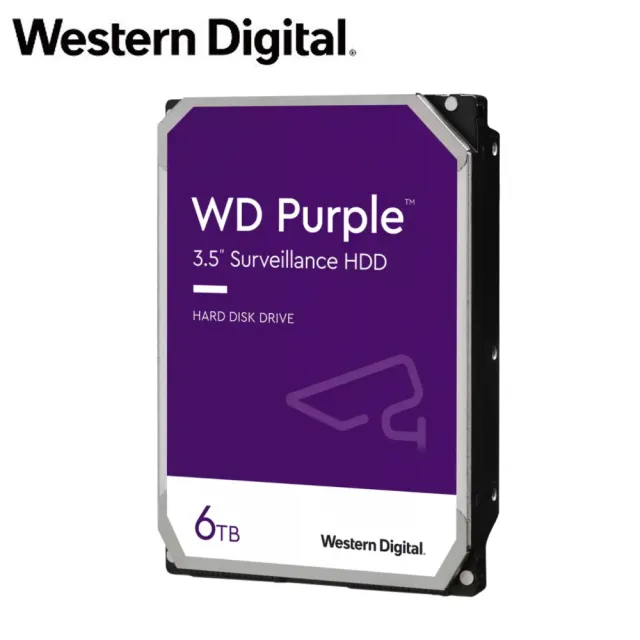 Western Digital.

WD Purple™

3.5" Surveillance HDD

HARD DISK DRIVE

6TB

Western Digital.